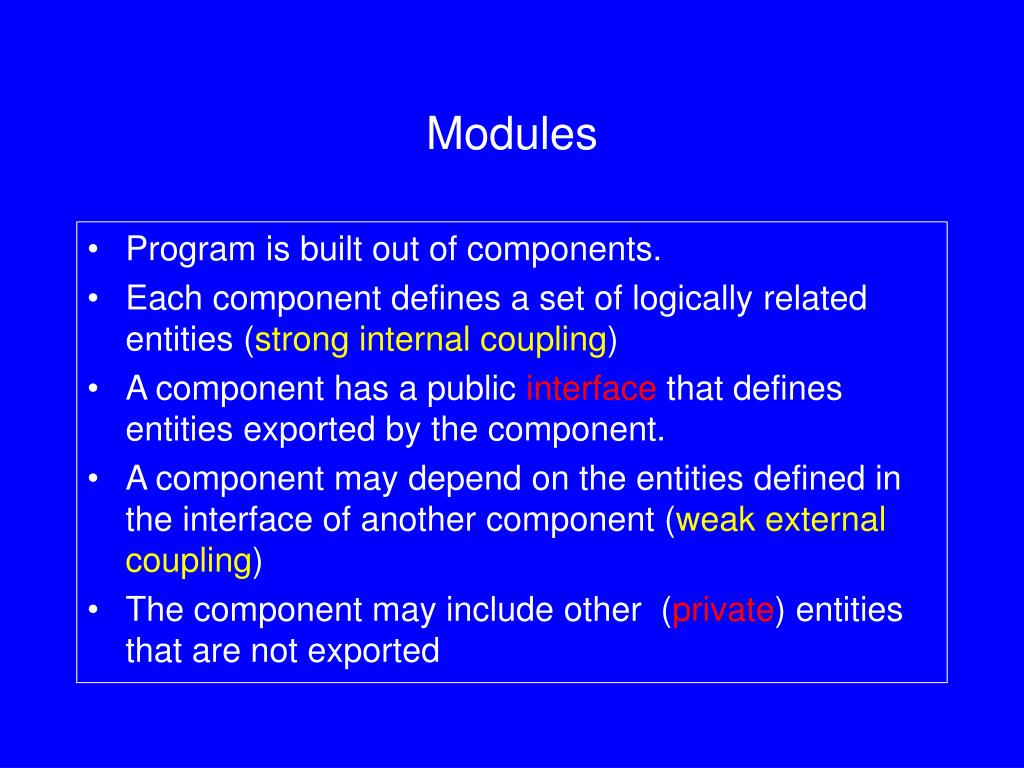 Modules

• Program is built out of components.
• Each component defines a set of logically related entities (strong internal coupling)
• A component has a public interface that defines entities exported by the component.
• A component may depend on the entities defined in the interface of another component (weak external coupling)
• The component may include other (private) entities that are not exported